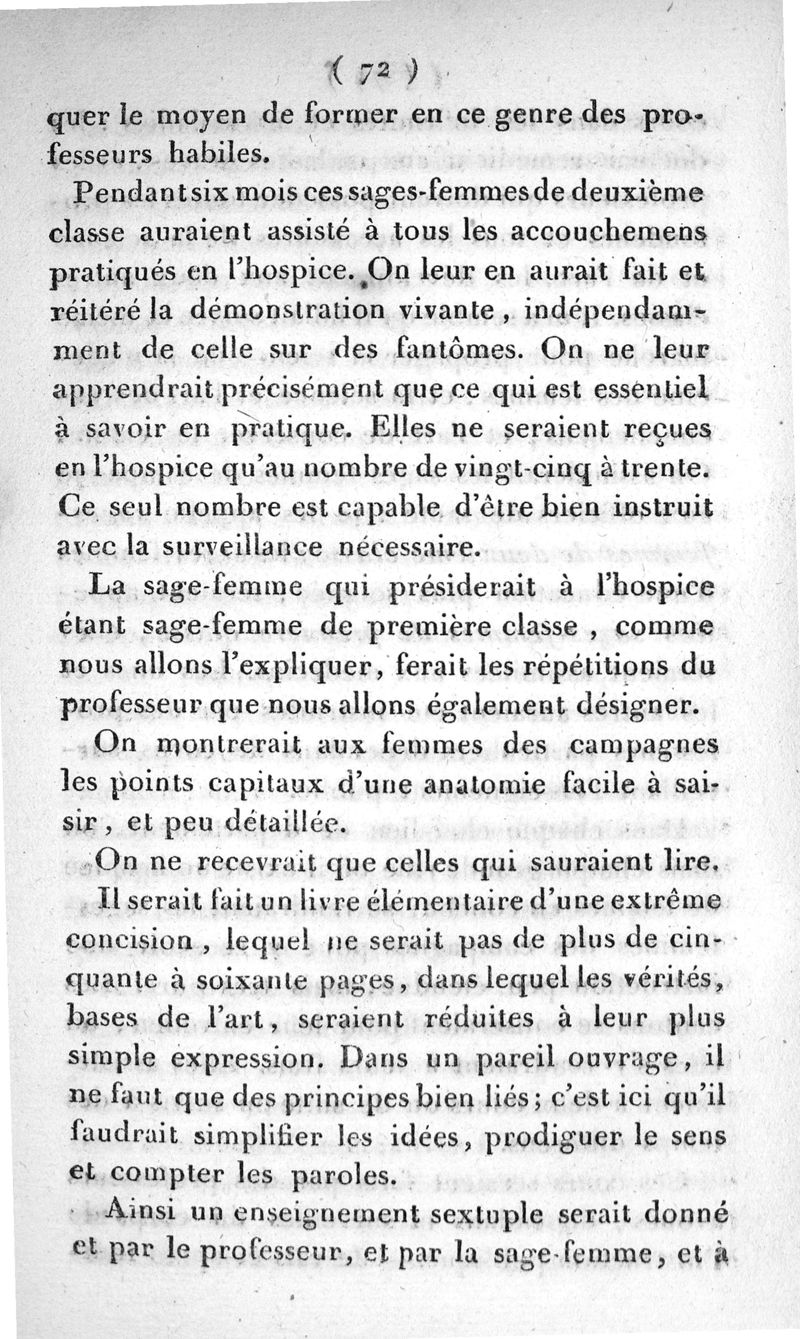 ( 72 )

quer le moyen de former en ce genre des professeurs habiles.

Pendant six mois ces sages-femmes de deuxième classe auraient assisté à tous les accouchemens pratiqués en l'hospice. On leur en aurait fait et réitéré la démonstration vivante, indépendamment de celle sur des fantômes. On ne leur apprendrait précisément que ce qui est essentiel à savoir en pratique. Elles ne seraient reçues en l'hospice qu'au nombre de vingt-cinq à trente. Ce seul nombre est capable d'être bien instruit avec la surveillance nécessaire.

La sage-femme qui présiderait à l'hospice étant sage-femme de première classe, comme nous allons l'expliquer, ferait les répétitions du professeur que nous allons également désigner.

On montrerait aux femmes des campagnes les points capitaux d'une anatomie facile à saisir, et peu détaillée.

On ne recevrait que celles qui sauraient lire.

Il serait fait un livre élémentaire d'une extrême concision, lequel ne serait pas de plus de cinquante à soixante pages, dans lequel les vérités, bases de l'art, seraient réduites à leur plus simple expression. Dans un pareil ouvrage, il ne faut que des principes bien liés; c'est ici qu'il faudrait simplifier les idées, prodiguer le sens et compter les paroles.

Ainsi un enseignement sextuple serait donné et par le professeur, et par la sage-femme, et à